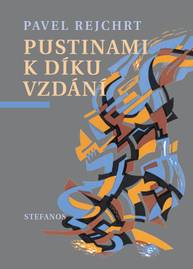 PAVEL REJCHRT

PUSTINAMI K DÍKU VZDÁNÍ

STEFANOS